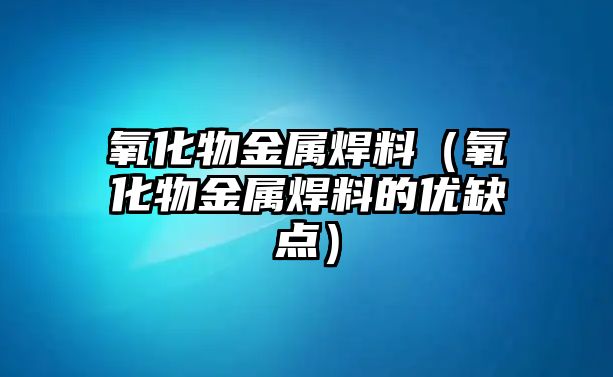 氧化物金属焊料（氧化物金属焊料的优缺点）